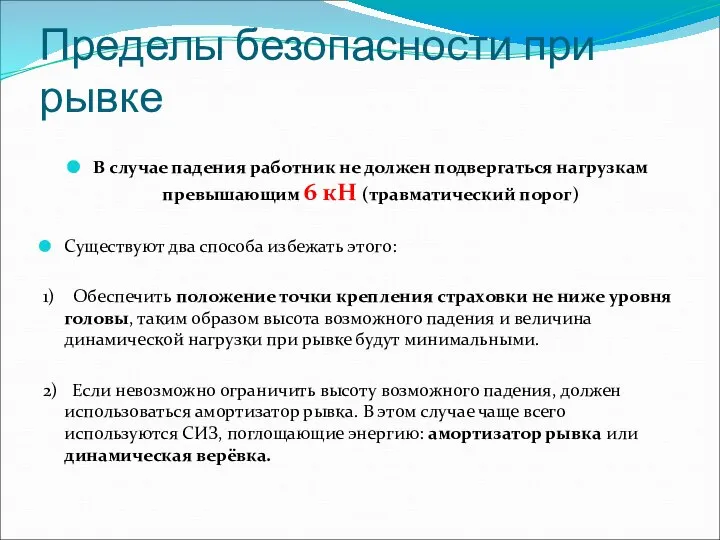 Пределы безопасности при рывке

В случае падения работник не должен подвергаться нагрузкам превышающим 6 кН (травматический порог)

Существуют два способа избежать этого:

1) Обеспечить положение точки крепления страховки не ниже уровня головы, таким образом высота возможного падения и величина динамической нагрузки при рывке будут минимальными.

2) Если невозможно ограничить высоту возможного падения, должен использоваться амортизатор рывка. В этом случае чаще всего используются СИЗ, поглощающие энергию: амортизатор рывка или динамическая верёвка.